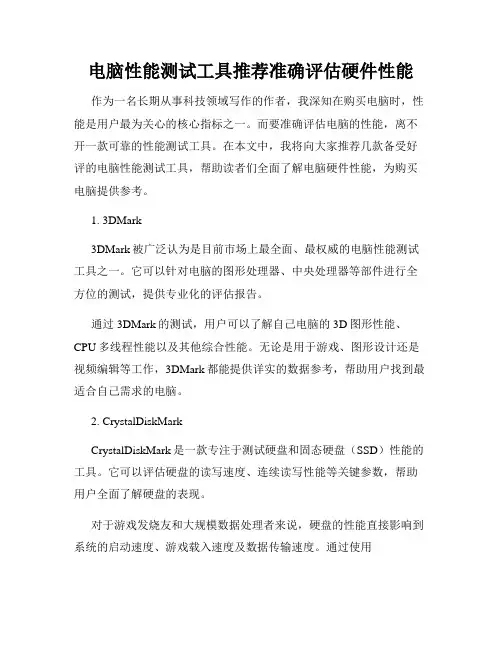 电脑性能测试工具推荐准确评估硬件性能

作为一名长期从事科技领域写作的作者，我深知在购买电脑时，性能是用户最为关心的核心指标之一。而要准确评估电脑的性能，离不开一款可靠的性能测试工具。在本文中，我将向大家推荐几款备受好评的电脑性能测试工具，帮助读者们全面了解电脑硬件性能，为购买电脑提供参考。

1. 3DMark

3DMark 被广泛认为是目前市场上最全面、最权威的电脑性能测试工具之一。它可以针对电脑的图形处理器、中央处理器等部件进行全方位的测试，提供专业化的评估报告。

通过 3DMark 的测试，用户可以了解自己电脑的 3D 图形性能、CPU 多线程性能以及其他综合性能。无论是用于游戏、图形设计还是视频编辑等工作，3DMark 都能提供详实的数据参考，帮助用户找到最适合自己需求的电脑。

2. CrystalDiskMark

CrystalDiskMark 是一款专注于测试硬盘和固态硬盘（SSD）性能的工具。它可以评估硬盘的读写速度、连续读写性能等关键参数，帮助用户全面了解硬盘的表现。

对于游戏发烧友和大规模数据处理者来说，硬盘的性能直接影响到系统的启动速度、游戏载入速度及数据传输速度。通过使用